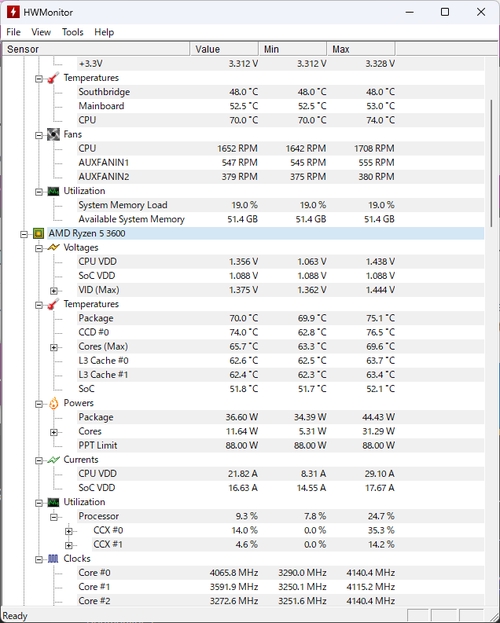 HWMonitor

File View Tools Help

| Sensor | Value | Min | Max |
|---|---|---|---|
| +3.3V | 3.312 V | 3.312 V | 3.328 V |
| Temperatures | | | |
| Southbridge | 48.0 °C | 48.0 °C | 48.0 °C |
| Mainboard | 52.5 °C | 52.5 °C | 53.0 °C |
| CPU | 70.0 °C | 70.0 °C | 74.0 °C |
| Fans | | | |
| CPU | 1652 RPM | 1642 RPM | 1708 RPM |
| AUXFANIN1 | 547 RPM | 545 RPM | 555 RPM |
| AUXFANIN2 | 379 RPM | 375 RPM | 380 RPM |
| Utilization | | | |
| System Memory Load | 19.0 % | 19.0 % | 19.0 % |
| Available System Memory | 51.4 GB | 51.4 GB | 51.4 GB |
| AMD Ryzen 5 3600 | | | |
| Voltages | | | |
| CPU VDD | 1.356 V | 1.063 V | 1.438 V |
| SoC VDD | 1.088 V | 1.088 V | 1.088 V |
| VID (Max) | 1.375 V | 1.362 V | 1.444 V |
| Temperatures | | | |
| Package | 70.0 °C | 69.9 °C | 75.1 °C |
| CCD #0 | 74.0 °C | 62.8 °C | 76.5 °C |
| Cores (Max) | 65.7 °C | 63.3 °C | 69.6 °C |
| L3 Cache #0 | 62.6 °C | 62.5 °C | 63.7 °C |
| L3 Cache #1 | 62.4 °C | 62.3 °C | 63.4 °C |
| SoC | 51.8 °C | 51.7 °C | 52.1 °C |
| Powers | | | |
| Package | 36.60 W | 34.39 W | 44.43 W |
| Cores | 11.64 W | 5.31 W | 31.29 W |
| PPT Limit | 88.00 W | 88.00 W | 88.00 W |
| Currents | | | |
| CPU VDD | 21.82 A | 8.31 A | 29.10 A |
| SoC VDD | 16.63 A | 14.55 A | 17.67 A |
| Utilization | | | |
| Processor | 9.3 % | 7.8 % | 24.7 % |
| CCX #0 | 14.0 % | 0.0 % | 35.3 % |
| CCX #1 | 4.6 % | 0.0 % | 14.2 % |
| Clocks | | | |
| Core #0 | 4065.8 MHz | 3290.0 MHz | 4140.4 MHz |
| Core #1 | 3591.9 MHz | 3250.1 MHz | 4115.2 MHz |
| Core #2 | 3272.6 MHz | 3251.6 MHz | 4140.4 MHz |

Ready